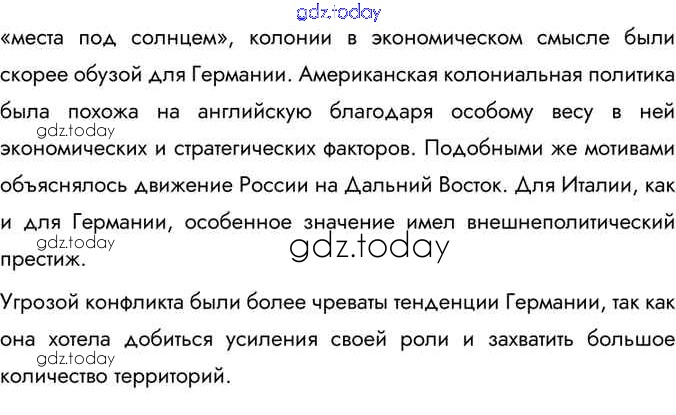 «места под солнцем», колонии в экономическом смысле были скорее обузой для Германии. Американская колониальная политика была похожа на английскую благодаря особому весу в ней экономических и стратегических факторов. Подобными же мотивами объяснялось движение России на Дальний Восток. Для Италии, как и для Германии, особенное значение имел внешнеполитический престиж.

Угрозой конфликта были более чреваты тенденции Германии, так как она хотела добиться усиления своей роли и захватить большое количество территорий.

gdz.today